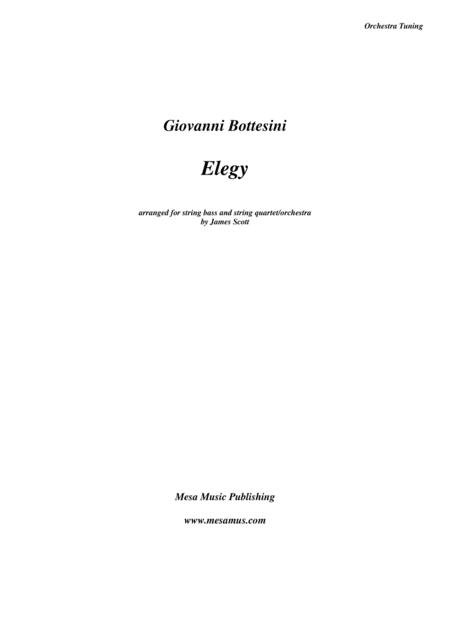 Orchestra Tuning

Giovanni Bottesini

Elegy

arranged for string bass and string quartet/orchestra
by James Scott

Mesa Music Publishing

www.mesamus.com